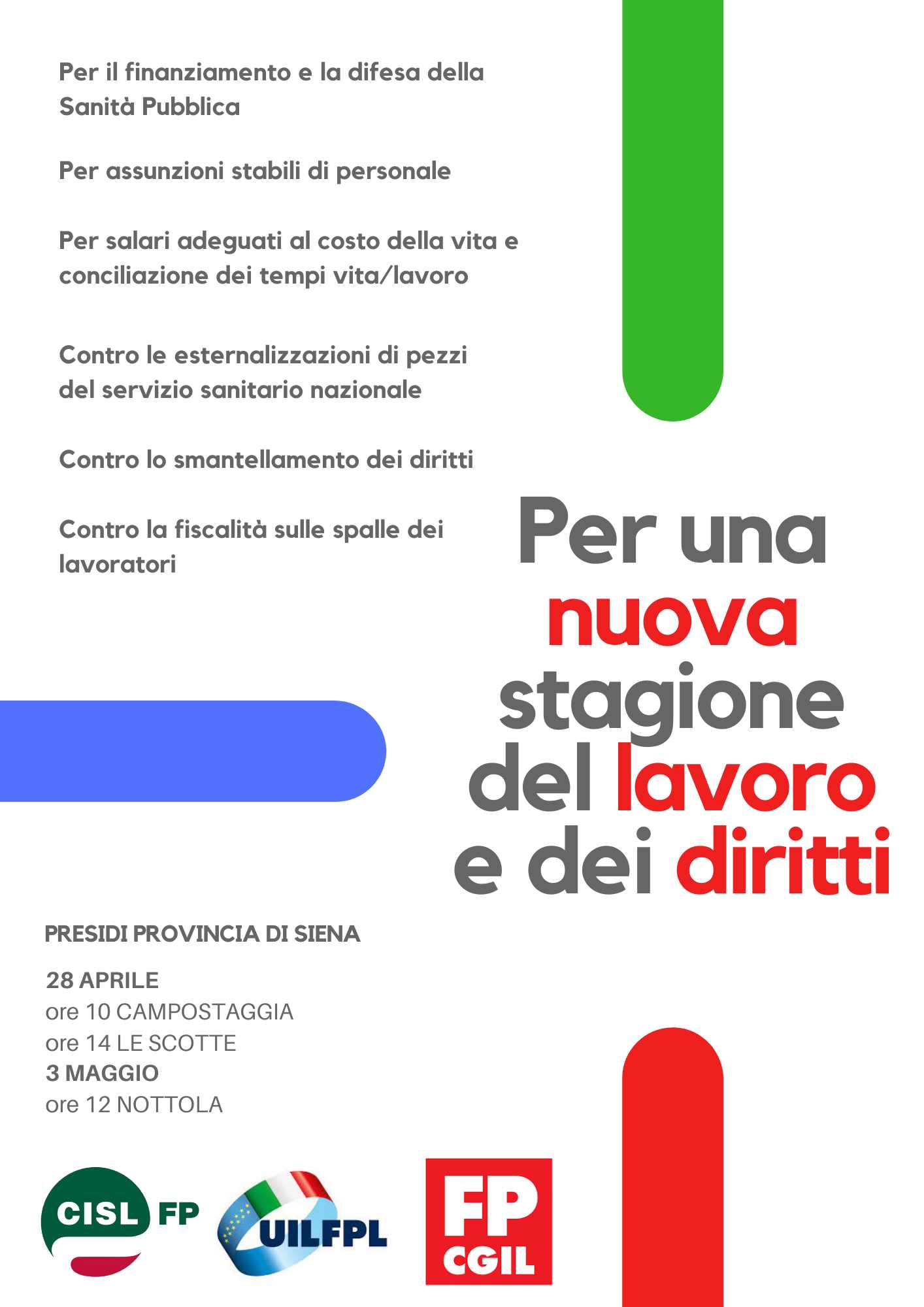 Per il finanziamento e la difesa della Sanità Pubblica

Per assunzioni stabili di personale

Per salari adeguati al costo della vita e conciliazione dei tempi vita/lavoro

Contro le esternalizzazioni di pezzi del servizio sanitario nazionale

Contro lo smantellamento dei diritti

Contro la fiscalità sulle spalle dei lavoratori

Per una nuova stagione del lavoro e dei diritti

PRESIDI PROVINCIA DI SIENA

28 APRILE
ore 10 CAMPOSTAGGIA
ore 14 LE SCOTTE
3 MAGGIO
ore 12 NOTTOLA

CISL FP

UILFPL

FP CGIL